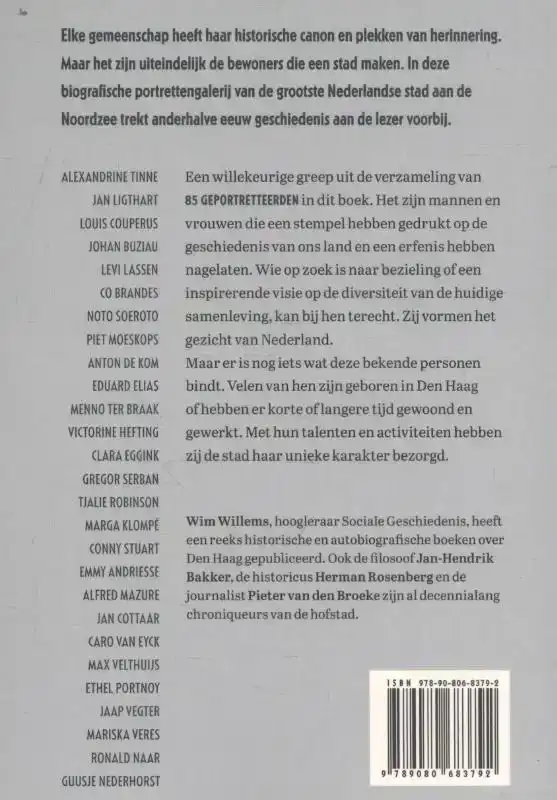 Elke gemeenschap heeft haar historische canon en plekken van herinnering. Maar het zijn uiteindelijk de bewoners die een stad maken. In deze biografische portrettengalerij van de grootste Nederlandse stad aan de Noordzee trekt anderhalve eeuw geschiedenis aan de lezer voorbij.

ALEXANDRINE TINNE
JAN LIGTHART
LOUIS COUPERUS
JOHAN BUZIAU
LEVI LASSEN
CO BRANDES
NOTO SOEROTO
PIET MOESKOPS
ANTON DE KOM
EDUARD ELIAS
MENNO TER BRAAK
VICTORINE HEFTING
CLARA EGGINK
GREGOR SERBAN
TJALIE ROBINSON
MARGA KLOMPÉ
CONNY STUART
EMMY ANDRIESSE
ALFRED MAZURE
JAN COTTAAR
CARO VAN EYCK
MAX VELTHUIJS
ETHEL PORTNOY
JAAP VEGTER
MARISKA VERES
RONALD NAAR
GUUSJE NEDERHORST

Een willekeurige greep uit de verzameling van 85 GEPORTRETTEERDEN in dit boek. Het zijn mannen en vrouwen die een stempel hebben gedrukt op de geschiedenis van ons land en een erfenis hebben nagelaten. Wie op zoek is naar bezieling of een inspirerende visie op de diversiteit van de huidige samenleving, kan bij hen terecht. Zij vormen het gezicht van Nederland.
Maar er is nog iets wat deze bekende personen bindt. Velen van hen zijn geboren in Den Haag of hebben er korte of langere tijd gewoond en gewerkt. Met hun talenten en activiteiten hebben zij de stad haar unieke karakter bezorgd.

Wim Willems, hoogleraar Sociale Geschiedenis, heeft een reeks historische en autobiografische boeken over Den Haag gepubliceerd. Ook de filosoof Jan-Hendrik Bakker, de historicus Herman Rosenberg en de journalist Pieter van den Broeke zijn al decennialang chroniqueurs van de hofstad.

ISBN 978-90-806-8379-2
9 789080 683792